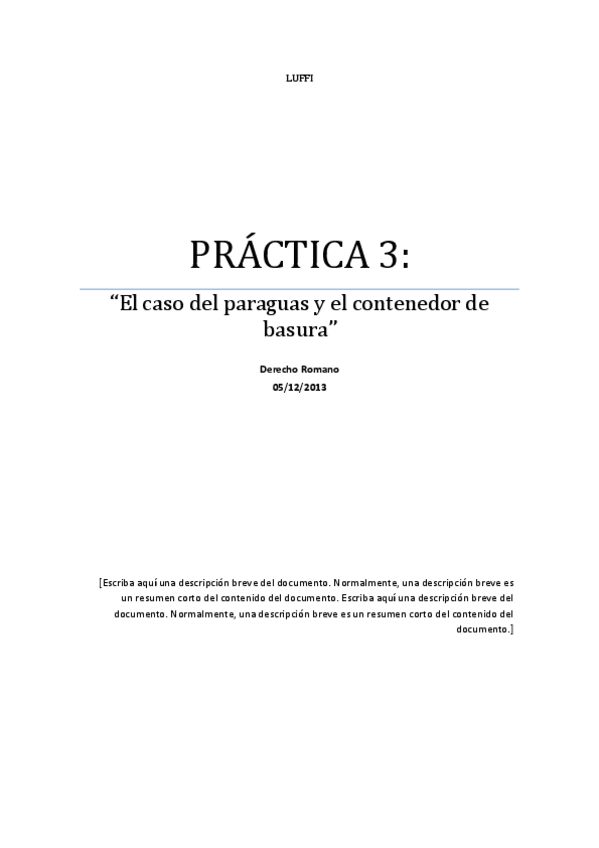 LUFFI

PRÁCTICA 3:

"El caso del paraguas y el contenedor de basura"

Derecho Romano
05/12/2013

[Escriba aquí una descripción breve del documento. Normalmente, una descripción breve es un resumen corto del contenido del documento. Escriba aquí una descripción breve del documento. Normalmente, una descripción breve es un resumen corto del contenido del documento.]